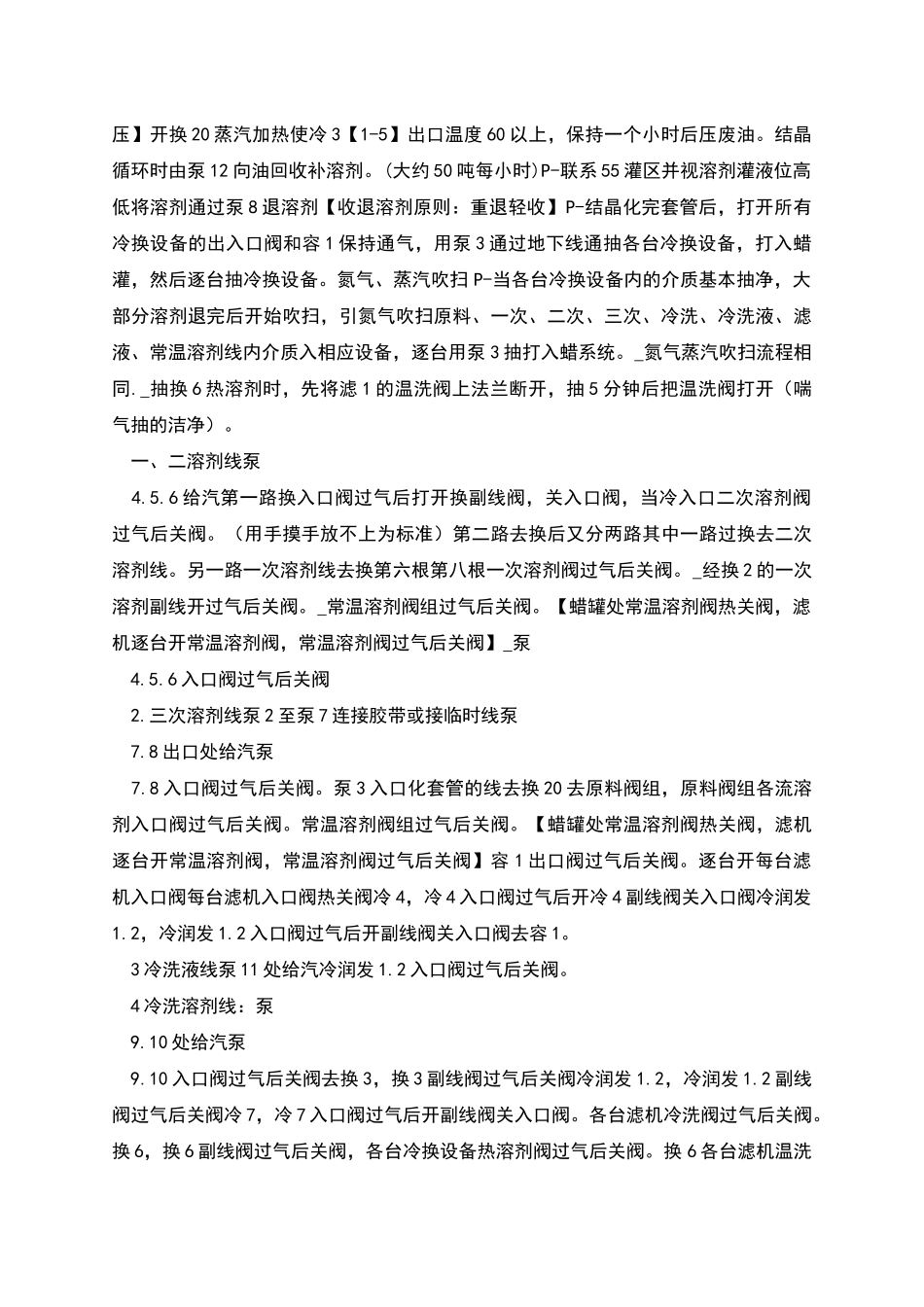 压】开换 20 蒸汽加热使冷 3【1-5】出口温度 60 以上，保持一个小时后压废油。结晶循环时由泵 12 向油回收补溶剂。(大约 50 吨每小时)P-联系 55 灌区并视溶剂灌液位高低将溶剂通过泵 8 退溶剂【收退溶剂原则：重退轻收】P-结晶化完套管后，打开所有冷换设备的出入口阀和容 1 保持通气，用泵 3 通过地下线通抽各台冷换设备，打入蜡灌，然后逐台抽冷换设备。氮气、蒸汽吹扫 P-当各台冷换设备内的介质基本抽净，大部分溶剂退完后开始吹扫，引氮气吹扫原料、一次、二次、三次、冷洗、冷洗液、滤液、常温溶剂线内介质入相应设备，逐台用泵 3 抽打入蜡系统。_氮气蒸汽吹扫流程相同._抽换 6 热溶剂时，先将滤 1 的温洗阀上法兰断开，抽 5 分钟后把温洗阀打开（喘气抽的洁净）。

一、二溶剂线泵

4.5.6 给汽第一路换入口阀过气后打开换副线阀，关入口阀，当冷入口二次溶剂阀过气后关阀。（用手摸手放不上为标准）第二路去换后又分两路其中一路过换去二次溶剂线。另一路一次溶剂线去换第六根第八根一次溶剂阀过气后关阀。_经换 2 的一次溶剂副线开过气后关阀。_常温溶剂阀组过气后关阀。【蜡罐处常温溶剂阀热关阀，滤机逐台开常温溶剂阀，常温溶剂阀过气后关阀】_泵

4.5.6 入口阀过气后关阀

2.三次溶剂线泵 2 至泵 7 连接胶带或接临时线泵

7.8 出口处给汽泵

7.8 入口阀过气后关阀。泵 3 入口化套管的线去换 20 去原料阀组，原料阀组各流溶剂入口阀过气后关阀。常温溶剂阀组过气后关阀。【蜡罐处常温溶剂阀热关阀，滤机逐台开常温溶剂阀，常温溶剂阀过气后关阀】容 1 出口阀过气后关阀。逐台开每台滤机入口阀每台滤机入口阀热关阀冷 4，冷 4 入口阀过气后开冷 4 副线阀关入口阀冷润发 1.2，冷润发 1.2 入口阀过气后开副线阀关入口阀去容 1。

3 冷洗液线泵 11 处给汽冷润发 1.2 入口阀过气后关阀。

4 冷洗溶剂线：泵

9.10 处给汽泵

9.10 入口阀过气后关阀去换 3，换 3 副线阀过气后关阀冷润发 1.2，冷润发 1.2 副线阀过气后关阀冷 7，冷 7 入口阀过气后开副线阀关入口阀。各台滤机冷洗阀过气后关阀。换 6，换 6 副线阀过气后关阀，各台冷换设备热溶剂阀过气后关阀。换 6 各台滤机温洗